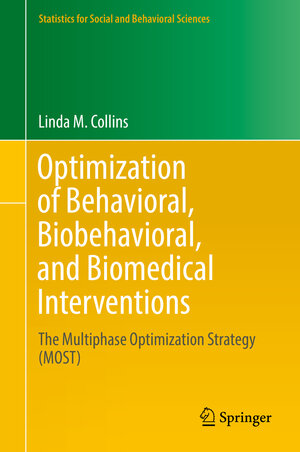 Statistics for Social and Behavioral Sciences

Linda M. Collins

Optimization of Behavioral, Biobehavioral, and Biomedical Interventions

The Multiphase Optimization Strategy (MOST)

Springer